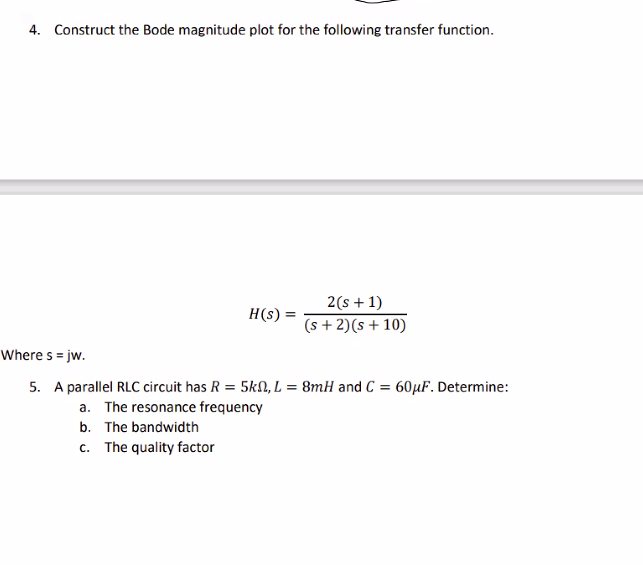 4. Construct the Bode magnitude plot for the following transfer function.

$H(s) = \frac{2(s+1)}{(s+2)(s+10)}$

Where s = jw.

5. A parallel RLC circuit has $R = 5k\Omega, L = 8mH$ and $C = 60\mu F$. Determine:

a. The resonance frequency

b. The bandwidth

c. The quality factor